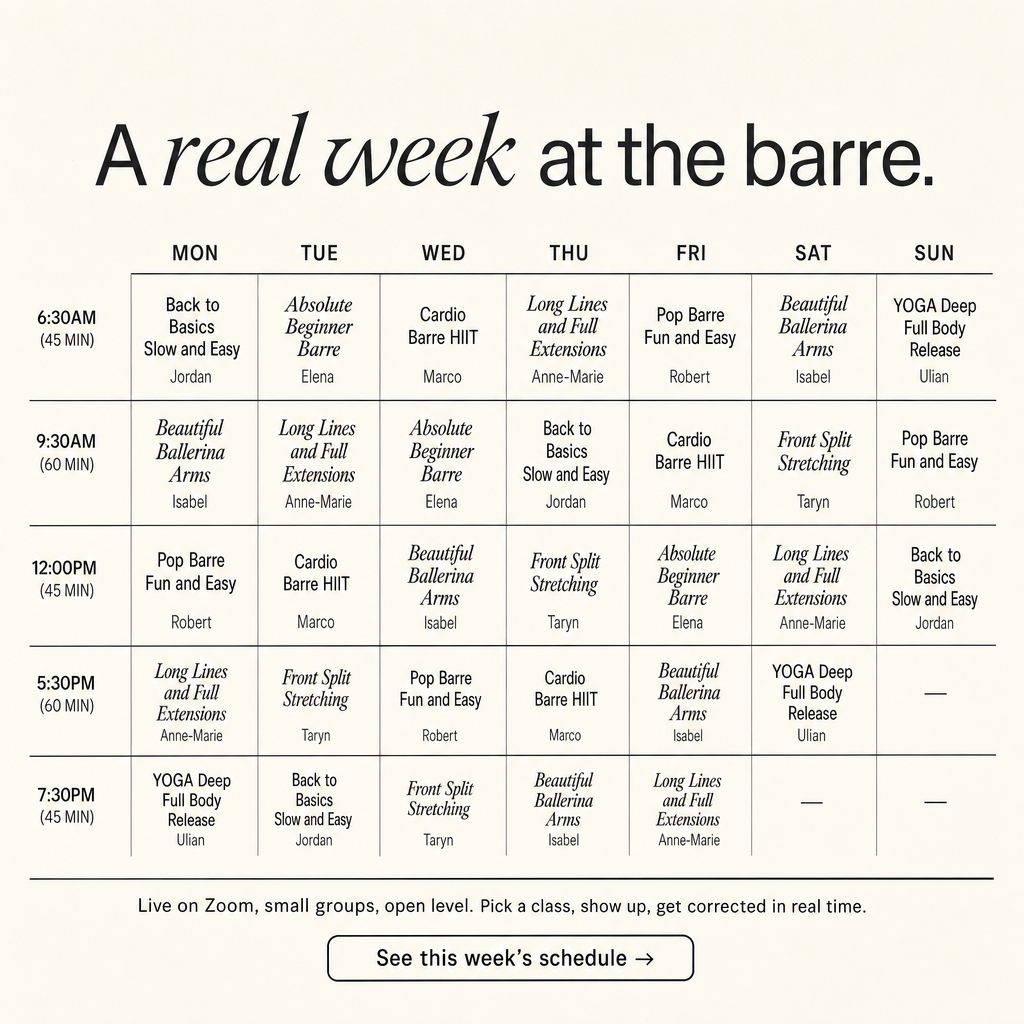 A real week at the barre.

|  | MON | TUE | WED | THU | FRI | SAT | SUN |
|---|---|---|---|---|---|---|---|
| 6:30AM (45 MIN) | Back to Basics Slow and Easy Jordan | Absolute Beginner Barre Elena | Cardio Barre HIIT Marco | Long Lines and Full Extensions Anne-Marie | Pop Barre Fun and Easy Robert | Beautiful Ballerina Arms Isabel | YOGA Deep Full Body Release Ulian |
| 9:30AM (60 MIN) | Beautiful Ballerina Arms Isabel | Long Lines and Full Extensions Anne-Marie | Absolute Beginner Barre Elena | Back to Basics Slow and Easy Jordan | Cardio Barre HIIT Marco | Front Split Stretching Taryn | Pop Barre Fun and Easy Robert |
| 12:00PM (45 MIN) | Pop Barre Fun and Easy Robert | Cardio Barre HIIT Marco | Beautiful Ballerina Arms Isabel | Front Split Stretching Taryn | Absolute Beginner Barre Elena | Long Lines and Full Extensions Anne-Marie | Back to Basics Slow and Easy Jordan |
| 5:30PM (60 MIN) | Long Lines and Full Extensions Anne-Marie | Front Split Stretching Taryn | Pop Barre Fun and Easy Robert | Cardio Barre HIIT Marco | Beautiful Ballerina Arms Isabel | YOGA Deep Full Body Release Ulian | — |
| 7:30PM (45 MIN) | YOGA Deep Full Body Release Ulian | Back to Basics Slow and Easy Jordan | Front Split Stretching Taryn | Beautiful Ballerina Arms Isabel | Long Lines and Full Extensions Anne-Marie | — | — |

Live on Zoom, small groups, open level. Pick a class, show up, get corrected in real time.

See this week's schedule →